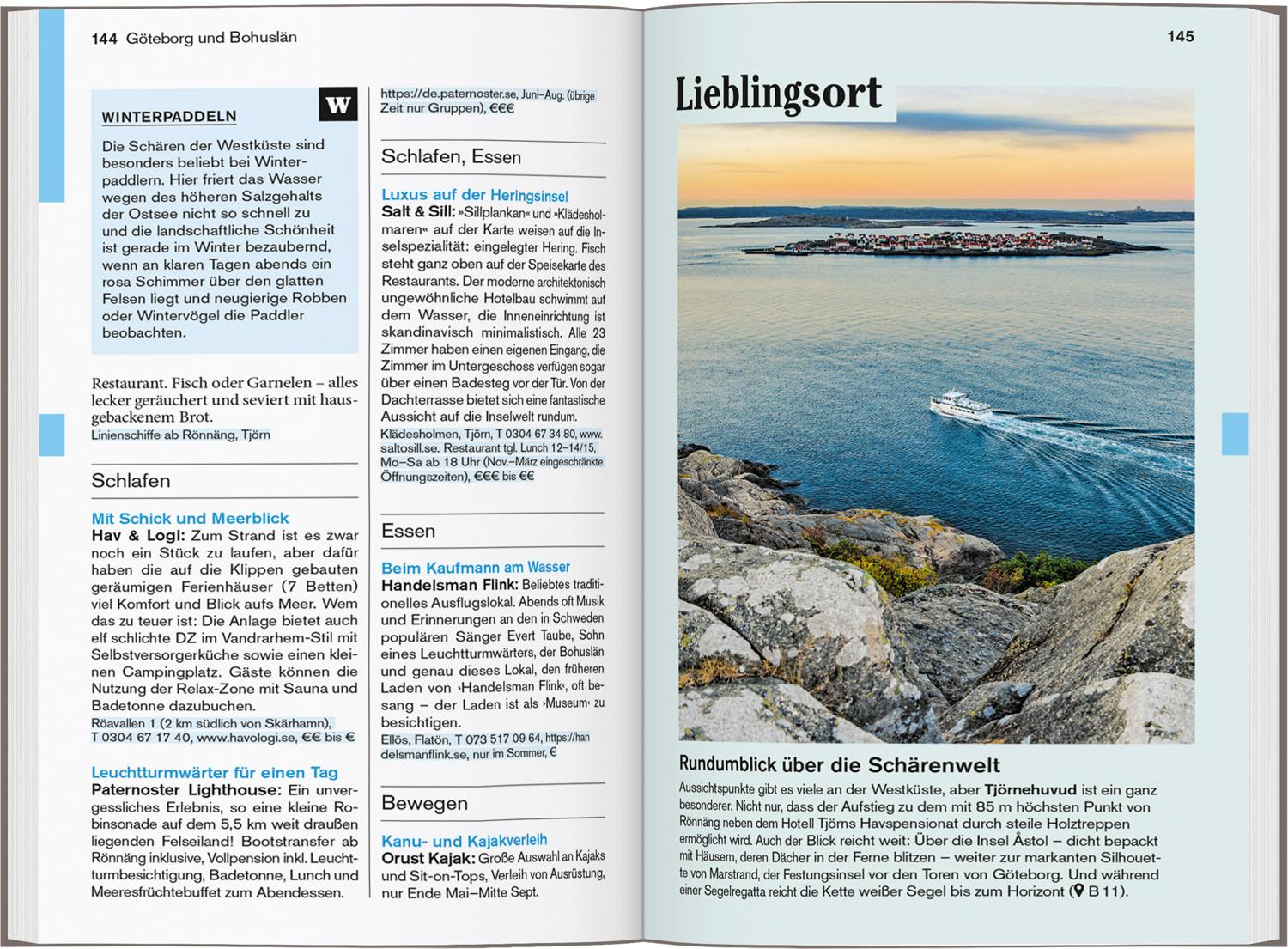 144 Göteborg und Bohuslän

WINTERPADDELN

W

Die Schären der Westküste sind besonders beliebt bei Winterpaddlern. Hier friert das Wasser wegen des höheren Salzgehalts der Ostsee nicht so schnell zu und die landschaftliche Schönheit ist gerade im Winter bezaubernd, wenn an klaren Tagen abends ein rosa Schimmer über den glatten Felsen liegt und neugierige Robben oder Wintervögel die Paddler beobachten.

Restaurant. Fisch oder Garnelen – alles lecker geräuchert und seviert mit hausgebackenem Brot.
Linienschiffe ab Rönnäng, Tjörn

Schlafen

Mit Schick und Meerblick
Hav & Logi: Zum Strand ist es zwar noch ein Stück zu laufen, aber dafür haben die auf die Klippen gebauten geräumigen Ferienhäuser (7 Betten) viel Komfort und Blick aufs Meer. Wem das zu teuer ist: Die Anlage bietet auch elf schlichte DZ im Vandrarhem-Stil mit Selbstversorgerküche sowie einen kleinen Campingplatz. Gäste können die Nutzung der Relax-Zone mit Sauna und Badetonne dazubuchen.
Röavallen 1 (2 km südlich von Skärhamn), T 0304 67 17 40, www.havologi.se, €€ bis €

Leuchtturmwärter für einen Tag
Paternoster Lighthouse: Ein unvergessliches Erlebnis, so eine kleine Robinsonade auf dem 5,5 km weit draußen liegenden Felseiland! Bootstransfer ab Rönnäng inklusive, Vollpension inkl. Leuchtturmbesichtigung, Badetonne, Lunch und Meeresfrüchtebuffet zum Abendessen.

https://de.paternoster.se, Juni–Aug. (übrige Zeit nur Gruppen), €€€

Schlafen, Essen

Luxus auf der Heringsinsel
Salt & Sill: »Sillplankan« und »Klädesholmaren« auf der Karte weisen auf die Inselspezialität: eingelegter Hering. Fisch steht ganz oben auf der Speisekarte des Restaurants. Der moderne architektonisch ungewöhnliche Hotelbau schwimmt auf dem Wasser, die Inneneinrichtung ist skandinavisch minimalistisch. Alle 23 Zimmer haben einen eigenen Eingang, die Zimmer im Untergeschoss verfügen sogar über einen Badesteg vor der Tür. Von der Dachterrasse bietet sich eine fantastische Aussicht auf die Inselwelt rundum.
Klädesholmen, Tjörn, T 0304 67 34 80, www.saltosill.se. Restaurant tgl. Lunch 12–14/15, Mo–Sa ab 18 Uhr (Nov.–März eingeschränkte Öffnungszeiten), €€€ bis €€

Essen

Beim Kaufmann am Wasser
Handelsman Flink: Beliebtes traditionelles Ausflugslokal. Abends oft Musik und Erinnerungen an den in Schweden populären Sänger Evert Taube, Sohn eines Leuchtturmwärters, der Bohuslän und genau dieses Lokal, den früheren Laden von ›Handelsman Flink‹, oft besang – der Laden ist als ›Museum‹ zu besichtigen.
Ellös, Flatön, T 073 517 09 64, https://handelsmanflink.se, nur im Sommer, €

Bewegen

Kanu- und Kajakverleih
Orust Kajak: Große Auswahl an Kajaks und Sit-on-Tops, Verleih von Ausrüstung, nur Ende Mai–Mitte Sept.

145

Lieblingsort

Rundumblick über die Schärenwelt
Aussichtspunkte gibt es viele an der Westküste, aber Tjörnehuvud ist ein ganz besonderer. Nicht nur, dass der Aufstieg zu dem mit 85 m höchsten Punkt von Rönnäng neben dem Hotell Tjörns Havspensionat durch steile Holztreppen ermöglicht wird. Auch der Blick reicht weit: Über die Insel Åstol – dicht bepackt mit Häusern, deren Dächer in der Ferne blitzen – weiter zur markanten Silhouette von Marstrand, der Festungsinsel vor den Toren von Göteborg. Und während einer Segelregatta reicht die Kette weißer Segel bis zum Horizont (B 11).